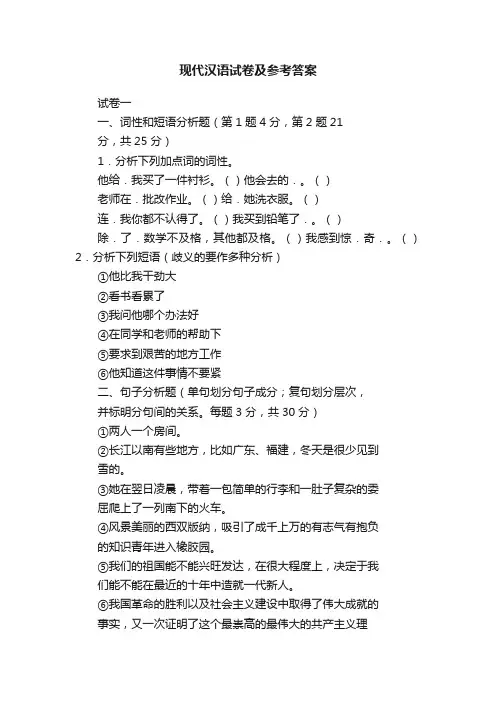 现代汉语试卷及参考答案

试卷一

一、词性和短语分析题（第 1 题 4 分，第 2 题 21 分，共 25 分）

1．分析下列加点词的词性。

他给．我买了一件衬衫。（ ）他会去的．。（ ）

老师在．批改作业。（ ）给．她洗衣服。（ ）

连．我你都不认得了。（ ）我买到铅笔了．。（ ）

除．了．数学不及格，其他都及格。（ ）我感到惊．奇．。（ ）

2．分析下列短语（歧义的要作多种分析）

①他比我干劲大

②看书看累了

③我问他哪个办法好

④在同学和老师的帮助下

⑤要求到艰苦的地方工作

⑥他知道这件事情不要紧

二、句子分析题（单句划分句子成分；复句划分层次，并标明分句间的关系。每题 3 分，共 30 分）

①两人一个房间。

②长江以南有些地方，比如广东、福建，冬天是很少见到雪的。

③她在翌日凌晨，带着一包简单的行李和一肚子复杂的委屈爬上了一列南下的火车。

④风景美丽的西双版纳，吸引了成千上万的有志气有抱负的知识青年进入橡胶园。

⑤我们的祖国能不能兴旺发达，在很大程度上，决定于我们能不能在最近的十年中造就一代新人。

⑥我国革命的胜利以及社会主义建设中取得了伟大成就的事实，又一次证明了这个最崇高的最伟大的共产主义理